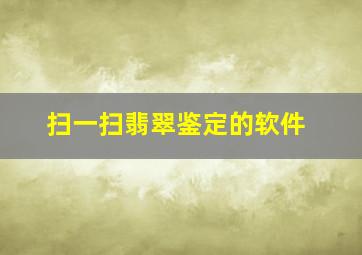 扫一扫翡翠鉴定的软件